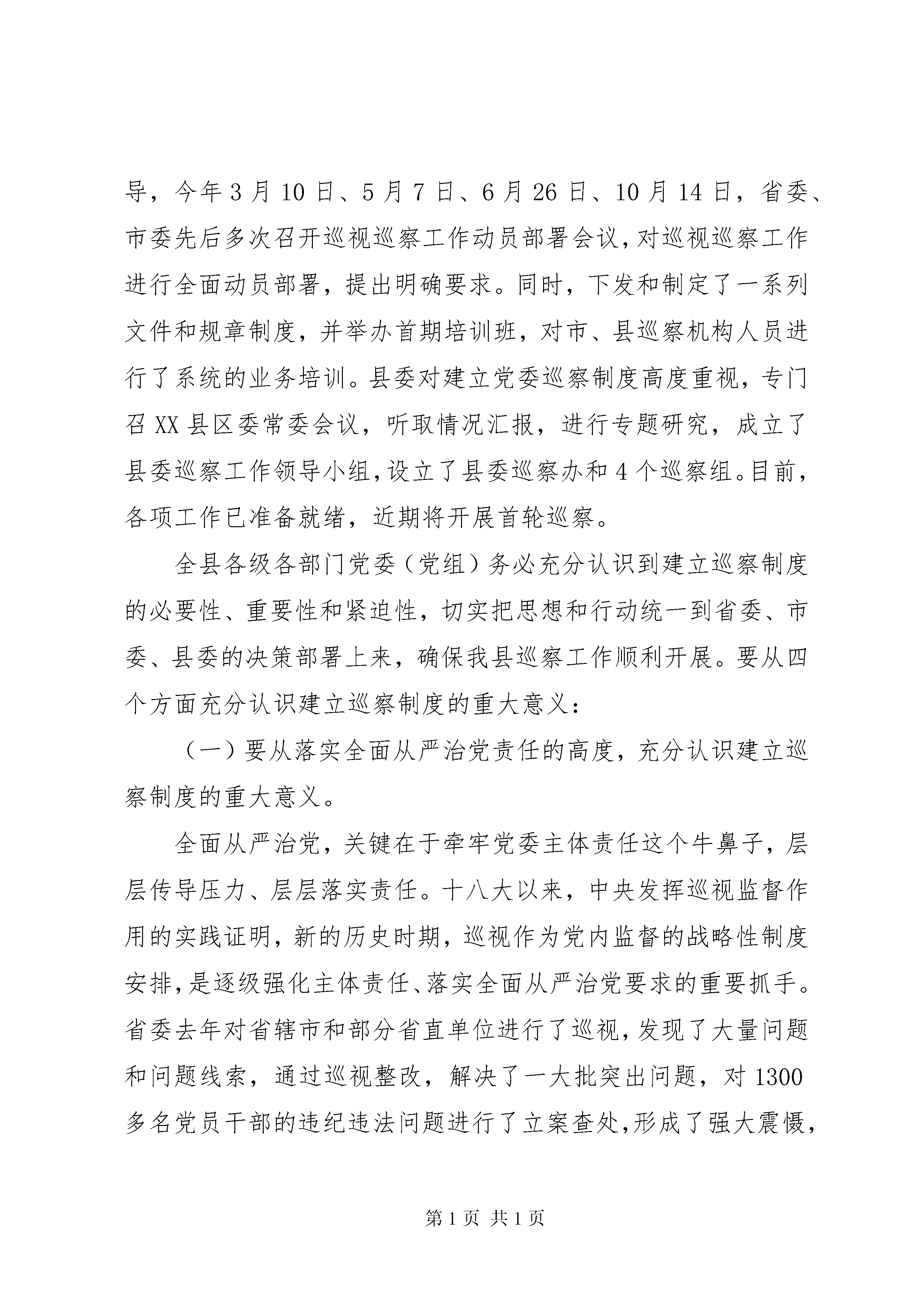 导，今年3月10日、5月7日、6月26日、10月14日，省委、市委先后多次召开巡视巡察工作动员部署会议，对巡视巡察工作进行全面动员部署，提出明确要求。同时，下发和制定了一系列文件和规章制度，并举办首期培训班，对市、县巡察机构人员进行了系统的业务培训。县委对建立党委巡察制度高度重视，专门召XX县区委常委会议，听取情况汇报，进行专题研究，成立了县委巡察工作领导小组，设立了县委巡察办和4个巡察组。目前，各项工作已准备就绪，近期将开展首轮巡察。

全县各级各部门党委（党组）务必充分认识到建立巡察制度的必要性、重要性和紧迫性，切实把思想和行动统一到省委、市委、县委的决策部署上来，确保我县巡察工作顺利开展。要从四个方面充分认识建立巡察制度的重大意义：

（一）要从落实全面从严治党责任的高度，充分认识建立巡察制度的重大意义。

全面从严治党，关键在于牵牢党委主体责任这个牛鼻子，层层传导压力、层层落实责任。十八大以来，中央发挥巡视监督作用的实践证明，新的历史时期，巡视作为党内监督的战略性制度安排，是逐级强化主体责任、落实全面从严治党要求的重要抓手。省委去年对省辖市和部分省直单位进行了巡视，发现了大量问题和问题线索，通过巡视整改，解决了一大批突出问题，对1300多名党员干部的违纪违法问题进行了立案查处，形成了强大震慑，

第1页 共1页